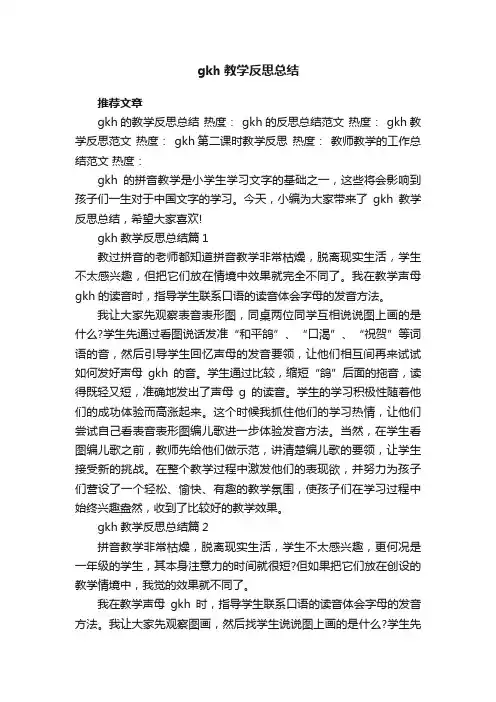 gkh 教学反思总结

推荐文章

gkh 的教学反思总结 热度： gkh 的反思总结范文 热度： gkh 教学反思范文 热度： gkh 第二课时教学反思 热度： 教师教学的工作总结范文 热度：

gkh 的拼音教学是小学生学习文字的基础之一，这些将会影响到孩子们一生对于中国文字的学习。今天，小编为大家带来了 gkh 教学反思总结，希望大家喜欢!

gkh 教学反思总结篇 1

教过拼音的老师都知道拼音教学非常枯燥，脱离现实生活，学生不太感兴趣，但把它们放在情境中效果就完全不同了。我在教学声母 gkh 的读音时，指导学生联系口语的读音体会字母的发音方法。

我让大家先观察表音表形图，同桌两位同学互相说说图上画的是什么?学生先通过看图说话发准“和平鸽”、“口渴”、“祝贺”等词语的音，然后引导学生回忆声母的发音要领，让他们相互间再来试试如何发好声母 gkh 的音。学生通过比较，缩短“鸽”后面的拖音，读得既轻又短，准确地发出了声母 g 的读音。学生的学习积极性随着他们的成功体验而高涨起来。这个时候我抓住他们的学习热情，让他们尝试自己看表音表形图编儿歌进一步体验发音方法。当然，在学生看图编儿歌之前，教师先给他们做示范，讲清楚编儿歌的要领，让学生接受新的挑战。在整个教学过程中激发他们的表现欲，并努力为孩子们营设了一个轻松、愉快、有趣的教学氛围，使孩子们在学习过程中始终兴趣盎然，收到了比较好的教学效果。

gkh 教学反思总结篇 2

拼音教学非常枯燥，脱离现实生活，学生不太感兴趣，更何况是一年级的学生，其本身注意力的时间就很短?但如果把它们放在创设的教学情境中，我觉的效果就不同了。

我在教学声母 gkh 时，指导学生联系口语的读音体会字母的发音方法。我让大家先观察图画，然后找学生说说图上画的是什么?学生先